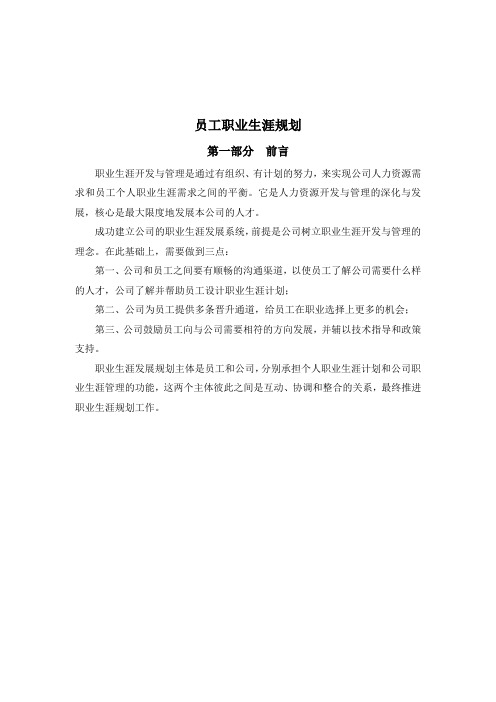 员工职业生涯规划

第一部分　前言

职业生涯开发与管理是通过有组织、有计划的努力，来实现公司人力资源需求和员工个人职业生涯需求之间的平衡。它是人力资源开发与管理的深化与发展，核心是最大限度地发展本公司的人才。

成功建立公司的职业生涯发展系统，前提是公司树立职业生涯开发与管理的理念。在此基础上，需要做到三点：

第一、公司和员工之间要有顺畅的沟通渠道，以使员工了解公司需要什么样的人才，公司了解并帮助员工设计职业生涯计划；

第二、公司为员工提供多条晋升通道，给员工在职业选择上更多的机会；

第三、公司鼓励员工向与公司需要相符的方向发展，并辅以技术指导和政策支持。

职业生涯发展规划主体是员工和公司，分别承担个人职业生涯计划和公司职业生涯管理的功能，这两个主体彼此之间是互动、协调和整合的关系，最终推进职业生涯规划工作。